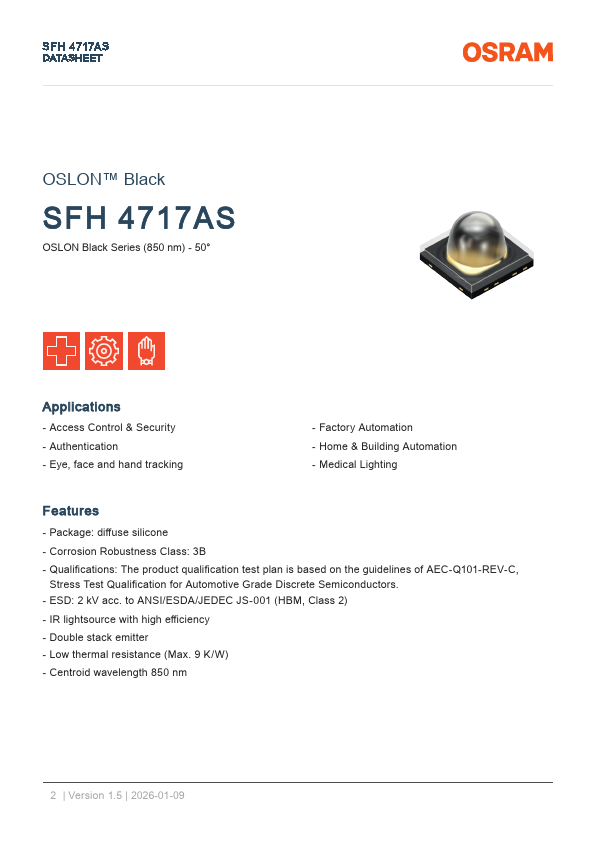 SFH 4717AS
DATASHEET

OSRAM

OSLON™ Black

SFH 4717AS

OSLON Black Series (850 nm) - 50°

Applications

- Access Control & Security
- Authentication
- Eye, face and hand tracking

- Factory Automation
- Home & Building Automation
- Medical Lighting

Features

- Package: diffuse silicone
- Corrosion Robustness Class: 3B
- Qualifications: The product qualification test plan is based on the guidelines of AEC-Q101-REV-C, Stress Test Qualification for Automotive Grade Discrete Semiconductors.
- ESD: 2 kV acc. to ANSI/ESDA/JEDEC JS-001 (HBM, Class 2)
- IR lightsource with high efficiency
- Double stack emitter
- Low thermal resistance (Max. 9 K/W)
- Centroid wavelength 850 nm

2 | Version 1.5 | 2026-01-09